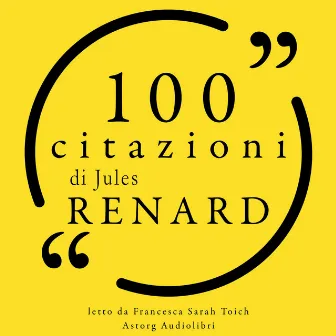 ”
100
citazioni
di Jules
RENARD
“

letto da Francesca Sarah Toich
Astorg Audiolibri